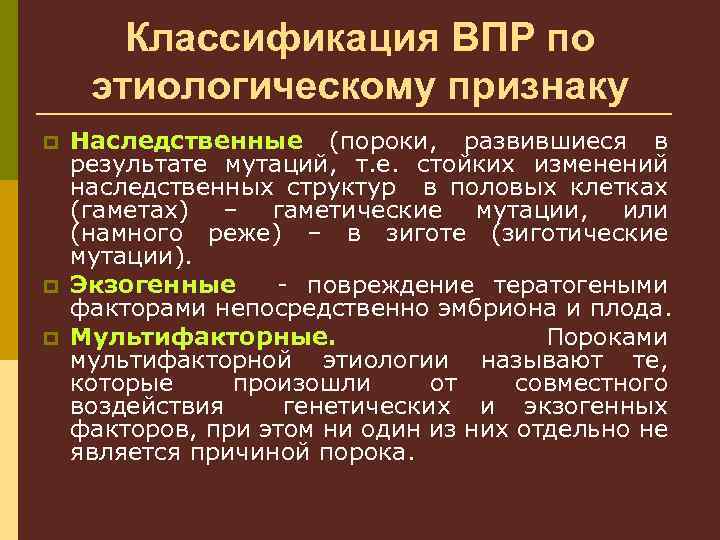 Классификация ВПР по этиологическому признаку

Наследственные (пороки, развившиеся в результате мутаций, т.е. стойких изменений наследственных структур в половых клетках (гаметах) – гаметические мутации, или (намного реже) – в зиготе (зиготические мутации).

Экзогенные - повреждение тератогеными факторами непосредственно эмбриона и плода.

Мультифакторные. Пороками мультифакторной этиологии называют те, которые произошли от совместного воздействия генетических и экзогенных факторов, при этом ни один из них отдельно не является причиной порока.